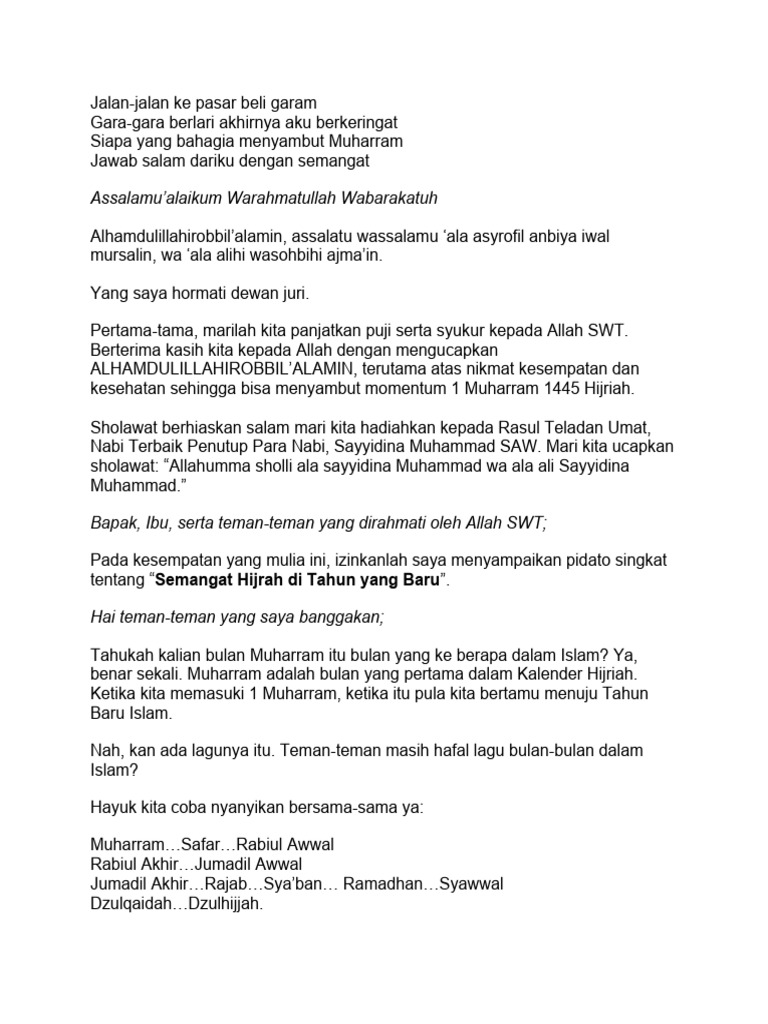 Jalan-jalan ke pasar beli garam
Gara-gara berlari akhirnya aku berkeringat
Siapa yang bahagia menyambut Muharram
Jawab salam dariku dengan semangat

Assalamu'alaikum Warahmatullah Wabarakatuh

Alhamdulillahirobbil'alamin, assalatu wassalamu 'ala asyrofil anbiya iwal mursalin, wa 'ala alihi wasohbihi ajma'in.

Yang saya hormati dewan juri.

Pertama-tama, marilah kita panjatkan puji serta syukur kepada Allah SWT. Berterima kasih kita kepada Allah dengan mengucapkan ALHAMDULILLAHIROBBIL'ALAMIN, terutama atas nikmat kesempatan dan kesehatan sehingga bisa menyambut momentum 1 Muharram 1445 Hijriah.

Sholawat berhiaskan salam mari kita hadiahkan kepada Rasul Teladan Umat, Nabi Terbaik Penutup Para Nabi, Sayyidina Muhammad SAW. Mari kita ucapkan sholawat: "Allahumma sholli ala sayyidina Muhammad wa ala ali Sayyidina Muhammad."

Bapak, Ibu, serta teman-teman yang dirahmati oleh Allah SWT;

Pada kesempatan yang mulia ini, izinkanlah saya menyampaikan pidato singkat tentang "Semangat Hijrah di Tahun yang Baru".

Hai teman-teman yang saya banggakan;

Tahukah kalian bulan Muharram itu bulan yang ke berapa dalam Islam? Ya, benar sekali. Muharram adalah bulan yang pertama dalam Kalender Hijriah. Ketika kita memasuki 1 Muharram, ketika itu pula kita bertamu menuju Tahun Baru Islam.

Nah, kan ada lagunya itu. Teman-teman masih hafal lagu bulan-bulan dalam Islam?

Hayuk kita coba nyanyikan bersama-sama ya:

Muharram…Safar…Rabiul Awwal
Rabiul Akhir…Jumadil Awwal
Jumadil Akhir…Rajab…Sya'ban… Ramadhan…Syawwal
Dzulqaidah…Dzulhijjah.